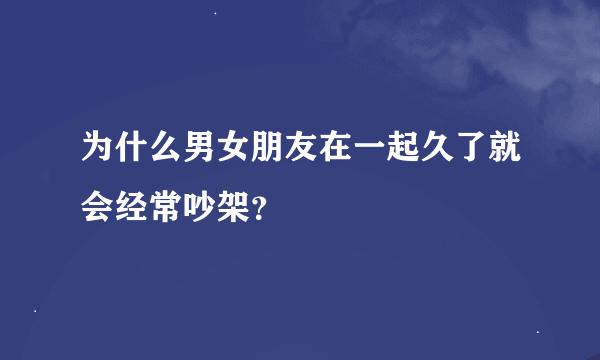 为什么男女朋友在一起久了就会经常吵架?